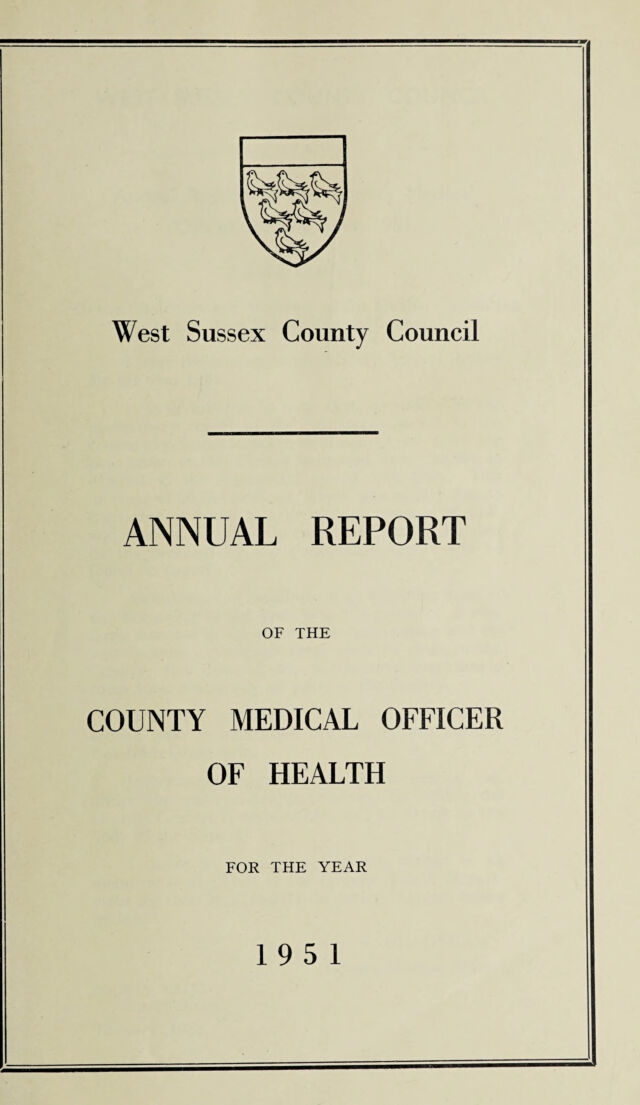 West Sussex County Council

ANNUAL REPORT

OF THE

COUNTY MEDICAL OFFICER OF HEALTH

FOR THE YEAR

1951